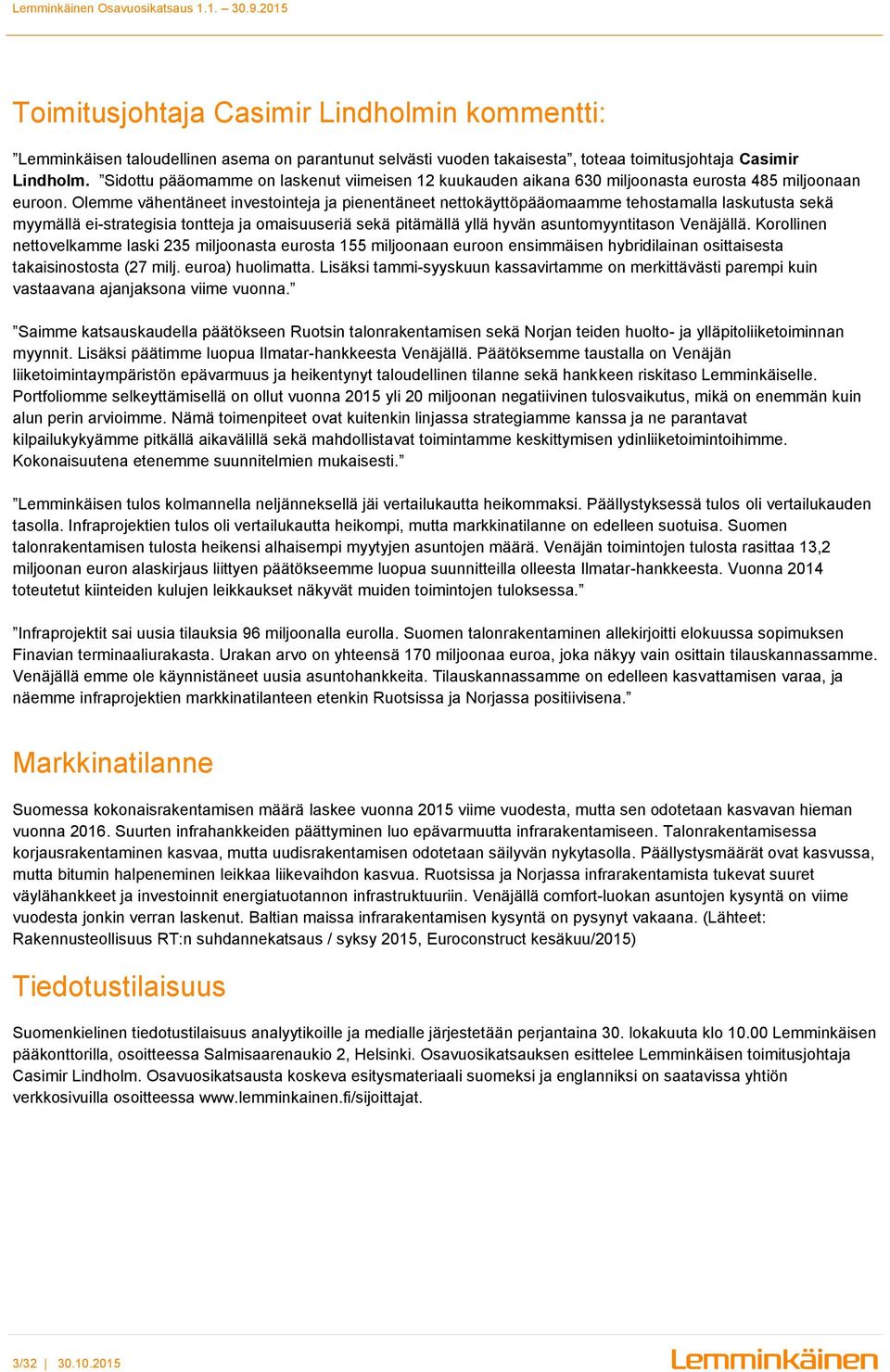 Lemminkäinen Osavuosikatsaus 1.1. – 30.9.2015

Toimitusjohtaja Casimir Lindholmin kommentti:

”Lemminkäisen taloudellinen asema on parantunut selvästi vuoden takaisesta”, toteaa toimitusjohtaja Casimir Lindholm. ”Sidottu pääomamme on laskenut viimeisen 12 kuukauden aikana 630 miljoonasta eurosta 485 miljoonaan euroon. Olemme vähentäneet investointeja ja pienentäneet nettokäyttöpääomaamme tehostamalla laskutusta sekä myymällä ei-strategisia tontteja ja omaisuuseriä sekä pitämällä yllä hyvän asuntomyyntitason Venäjällä. Korollinen nettovelkamme laski 235 miljoonasta eurosta 155 miljoonaan euroon ensimmäisen hybridilainan osittaisesta takaisinostosta (27 milj. euroa) huolimatta. Lisäksi tammi-syyskuun kassavirtamme on merkittävästi parempi kuin vastaavana ajanjaksona viime vuonna.”

”Saimme katsauskaudella päätökseen Ruotsin talonrakentamisen sekä Norjan teiden huolto- ja ylläpitoliiketoiminnan myynnit. Lisäksi päätimme luopua Ilmatar-hankkeesta Venäjällä. Päätöksemme taustalla on Venäjän liiketoimintaympäristön epävarmuus ja heikentynyt taloudellinen tilanne sekä hankkeen riskitaso Lemminkäiselle. Portfoliomme selkeyttämisellä on ollut vuonna 2015 yli 20 miljoonan negatiivinen tulosvaikutus, mikä on enemmän kuin alun perin arvioimme. Nämä toimenpiteet ovat kuitenkin linjassa strategiamme kanssa ja ne parantavat kilpailukykyämme pitkällä aikavälillä sekä mahdollistavat toimintamme keskittymisen ydinliiketoimintoihimme. Kokonaisuutena etenemme suunnitelmien mukaisesti.”

”Lemminkäisen tulos kolmannella neljänneksellä jäi vertailukautta heikommaksi. Päällystyksessä tulos oli vertailukauden tasolla. Infraprojektien tulos oli vertailukautta heikompi, mutta markkinatilanne on edelleen suotuisa. Suomen talonrakentamisen tulosta heikensi alhaisempi myytyjen asuntojen määrä. Venäjän toimintojen tulosta rasittaa 13,2 miljoonan euron alaskirjaus liittyen päätökseemme luopua suunnitteilla olleesta Ilmatar-hankkeesta. Vuonna 2014 toteutetut kiinteiden kulujen leikkaukset näkyvät muiden toimintojen tuloksessa.”

”Infraprojektit sai uusia tilauksia 96 miljoonalla eurolla. Suomen talonrakentaminen allekirjoitti elokuussa sopimuksen Finavian terminaaliurakasta. Urakan arvo on yhteensä 170 miljoonaa euroa, joka näkyy vain osittain tilauskannassamme. Venäjällä emme ole käynnistäneet uusia asuntohankkeita. Tilauskannassamme on edelleen kasvattamisen varaa, ja näemme infraprojektien markkinatilanteen etenkin Ruotsissa ja Norjassa positiivisena.”

Markkinatilanne

Suomessa kokonaisrakentamisen määrä laskee vuonna 2015 viime vuodesta, mutta sen odotetaan kasvavan hieman vuonna 2016. Suurten infrahankkeiden päättyminen luo epävarmuutta infrarakentamiseen. Talonrakentamisessa korjausrakentaminen kasvaa, mutta uudisrakentamisen odotetaan säilyvän nykytasolla. Päällystysmäärät ovat kasvussa, mutta bitumin halpeneminen leikkaa liikevaihdon kasvua. Ruotsissa ja Norjassa infrarakentamista tukevat suuret väylähankkeet ja investoinnit energiatuotannon infrastruktuuriin. Venäjällä comfort-luokan asuntojen kysyntä on viime vuodesta jonkin verran laskenut. Baltian maissa infrarakentamisen kysyntä on pysynyt vakaana. (Lähteet: Rakennusteollisuus RT:n suhdannekatsaus / syksy 2015, Euroconstruct kesäkuu/2015)

Tiedotustilaisuus

Suomenkielinen tiedotustilaisuus analyytikoille ja medialle järjestetään perjantaina 30. lokakuuta klo 10.00 Lemminkäisen pääkonttorilla, osoitteessa Salmisaarenaukio 2, Helsinki. Osavuosikatsauksen esittelee Lemminkäisen toimitusjohtaja Casimir Lindholm. Osavuosikatsausta koskeva esitysmateriaali suomeksi ja englanniksi on saatavissa yhtiön verkkosivuilla osoitteessa www.lemminkainen.fi/sijoittajat.

3/32 | 30.10.2015

Lemminkäinen